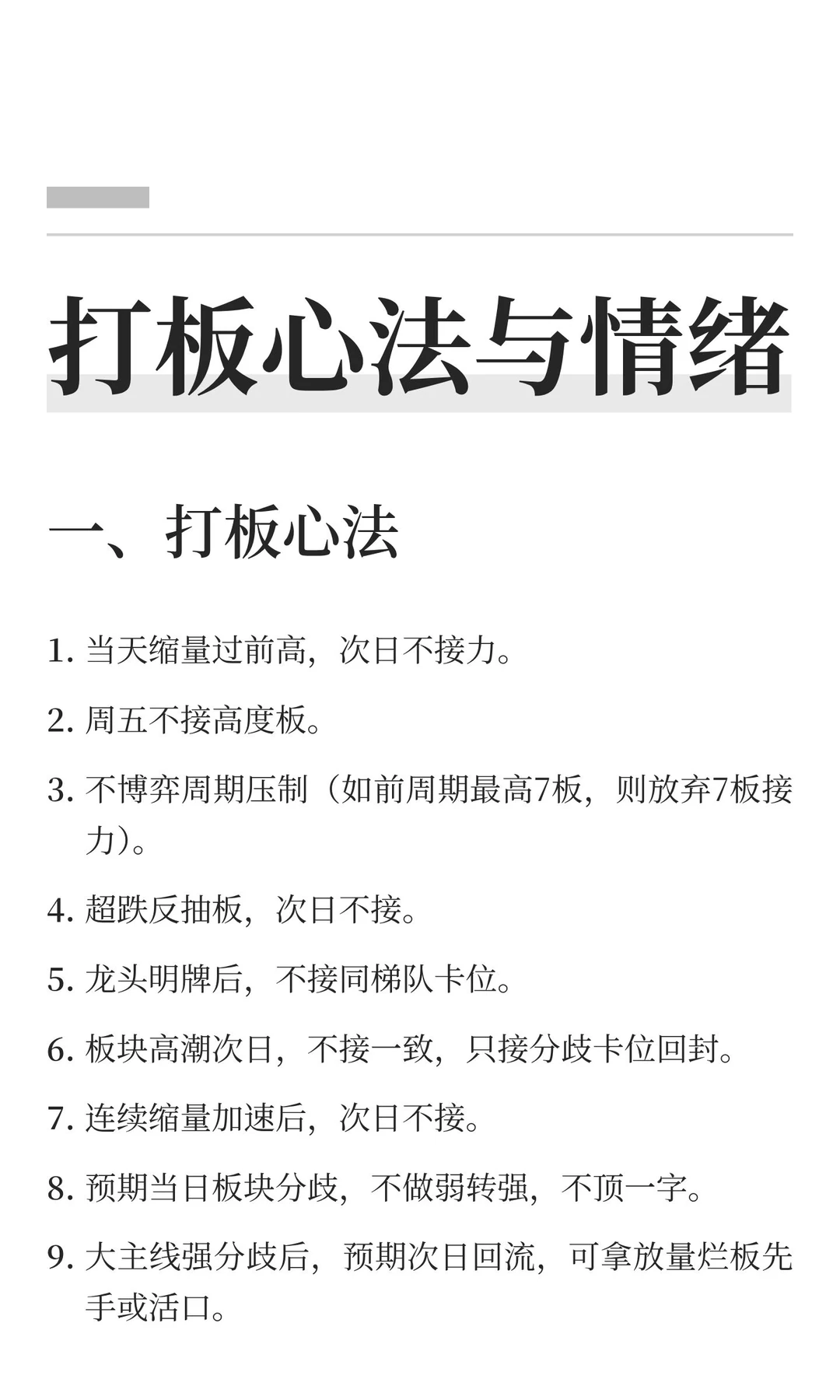 打板心法与情绪

一、打板心法

1. 当天缩量过前高，次日不接力。

2. 周五不接高度板。

3. 不博弈周期压制（如前周期最高7板，则放弃7板接力）。

4. 超跌反抽板，次日不接。

5. 龙头明牌后，不接同梯队卡位。

6. 板块高潮次日，不接一致，只接分歧卡位回封。

7. 连续缩量加速后，次日不接。

8. 预期当日板块分歧，不做弱转强，不顶一字。

9. 大主线强分歧后，预期次日回流，可拿放量烂板先手或活口。